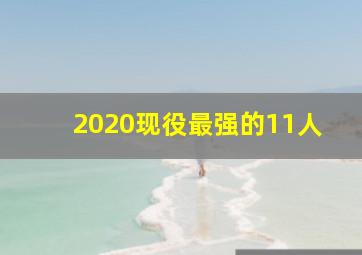 2020现役最强的11人